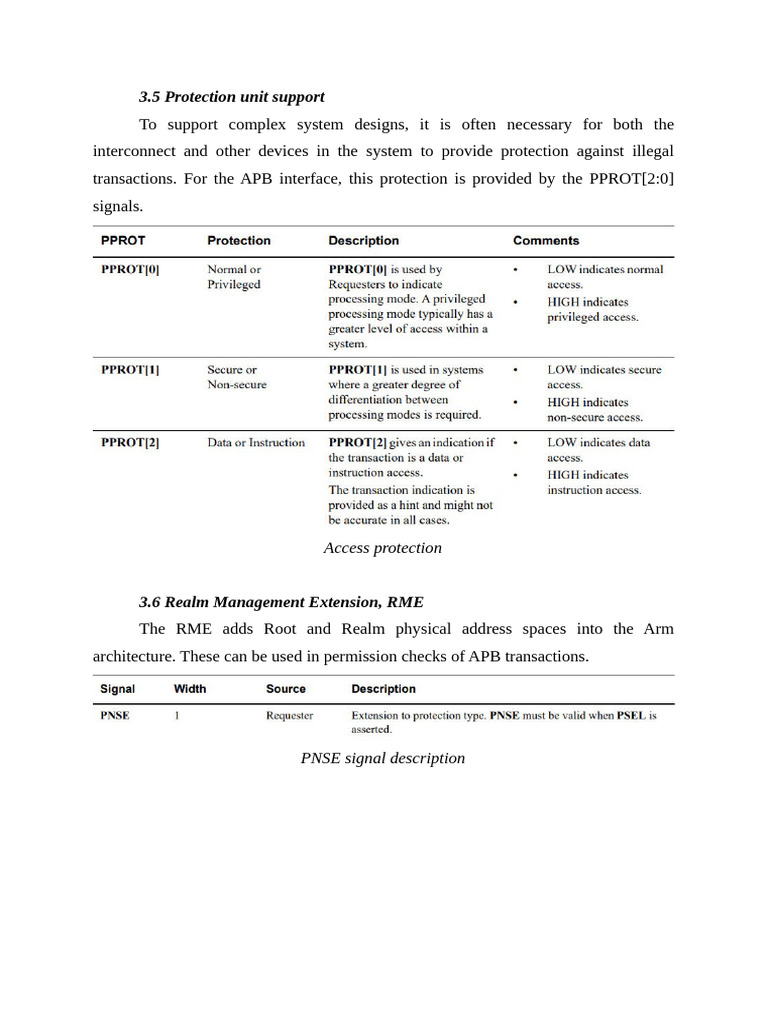 3.5 Protection unit support

To support complex system designs, it is often necessary for both the interconnect and other devices in the system to provide protection against illegal transactions. For the APB interface, this protection is provided by the PPROT[2:0] signals.

| PPROT | Protection | Description | Comments |
|---|---|---|---|
| PPROT[0] | Normal or Privileged | PPROT[0] is used by Requesters to indicate processing mode. A privileged processing mode typically has a greater level of access within a system. | • LOW indicates normal access. • HIGH indicates privileged access. |
| PPROT[1] | Secure or Non-secure | PPROT[1] is used in systems where a greater degree of differentiation between processing modes is required. | • LOW indicates secure access. • HIGH indicates non-secure access. |
| PPROT[2] | Data or Instruction | PPROT[2] gives an indication if the transaction is a data or instruction access. The transaction indication is provided as a hint and might not be accurate in all cases. | • LOW indicates data access. • HIGH indicates instruction access. |

Access protection

3.6 Realm Management Extension, RME

The RME adds Root and Realm physical address spaces into the Arm architecture. These can be used in permission checks of APB transactions.

| Signal | Width | Source | Description |
|---|---|---|---|
| PNSE | 1 | Requester | Extension to protection type. PNSE must be valid when PSEL is asserted. |

PNSE signal description